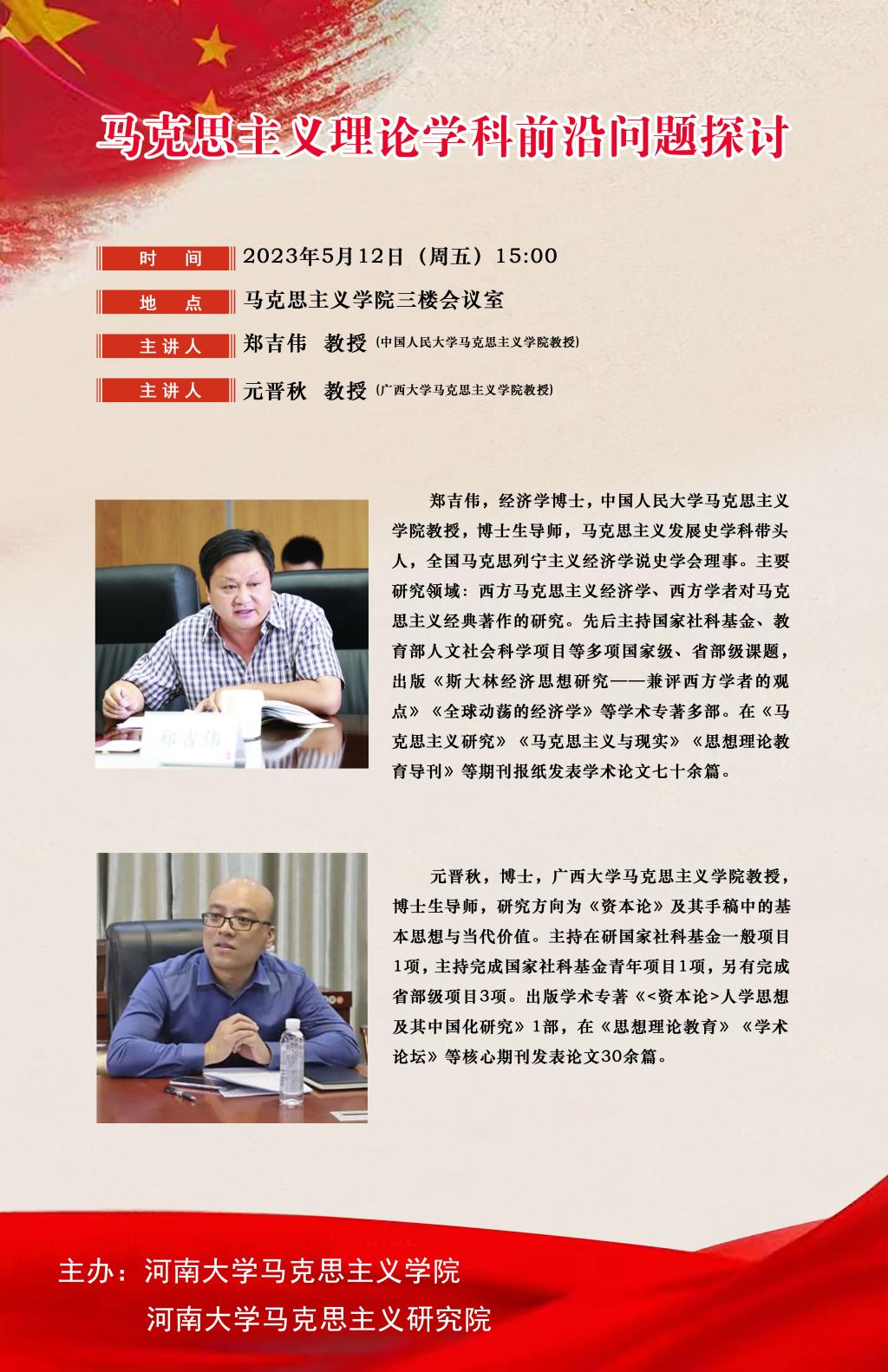 马克思主义理论学科前沿问题探讨

时 间 2023年5月12日（周五）15:00

地 点 马克思主义学院三楼会议室

主讲人 郑吉伟 教授（中国人民大学马克思主义学院教授）

主讲人 元晋秋 教授（广西大学马克思主义学院教授）

郑吉伟

郑吉伟，经济学博士，中国人民大学马克思主义学院教授，博士生导师，马克思主义发展史学科带头人，全国马克思列宁主义经济学说史学会理事。主要研究领域：西方马克思主义经济学、西方学者对马克思主义经典著作的研究。先后主持国家社科基金、教育部人文社会科学项目等多项国家级、省部级课题，出版《斯大林经济思想研究——兼评西方学者的观点》《全球动荡的经济学》等学术专著多部。在《马克思主义研究》《马克思主义与现实》《思想理论教育导刊》等期刊报纸发表学术论文七十余篇。

元晋秋，博士，广西大学马克思主义学院教授，博士生导师，研究方向为《资本论》及其手稿中的基本思想与当代价值。主持在研国家社科基金一般项目1项，主持完成国家社科基金青年项目1项，另有完成省部级项目3项。出版学术专著《<资本论>人学思想及其中国化研究》1部，在《思想理论教育》《学术论坛》等核心期刊发表论文30余篇。

主办：河南大学马克思主义学院
河南大学马克思主义研究院